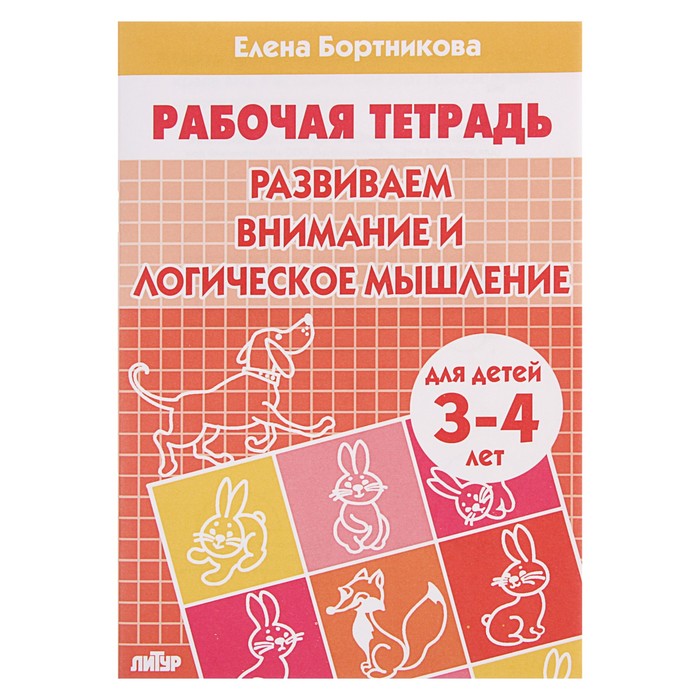 Елена Бортникова

РАБОЧАЯ ТЕТРАДЬ

РАЗВИВАЕМ ВНИМАНИЕ И ЛОГИЧЕСКОЕ МЫШЛЕНИЕ

ДЛЯ ДЕТЕЙ
3-4
ЛЕТ

ЛИТУР